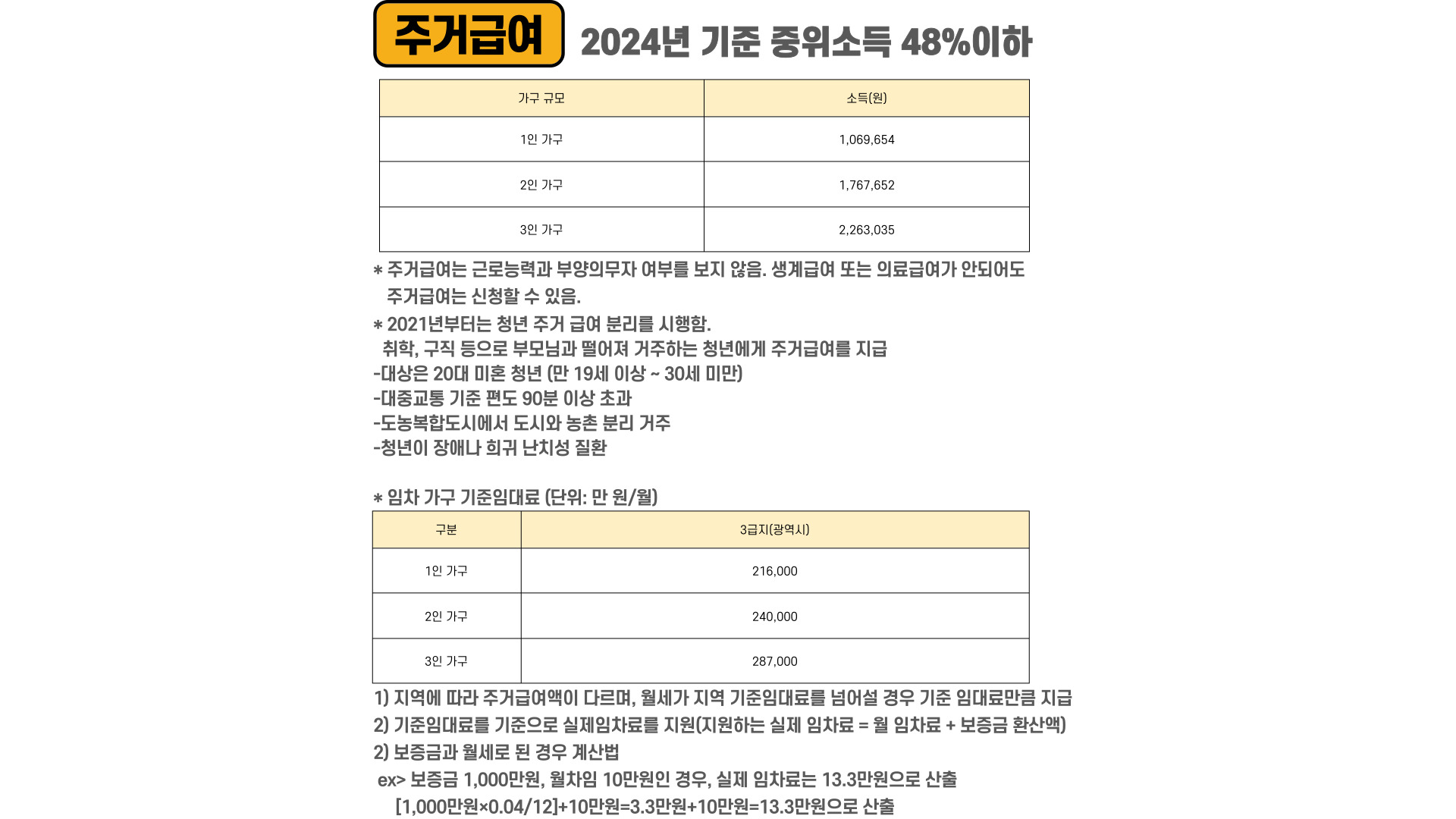 주거급여 2024년 기준 중위소득 48%이하

| 가구 규모 | 소득(원) |
|---|---|
| 1인 가구 | 1,069,654 |
| 2인 가구 | 1,767,652 |
| 3인 가구 | 2,263,035 |

* 주거급여는 근로능력과 부양의무자 여부를 보지 않음. 생계급여 또는 의료급여가 안되어도 주거급여는 신청할 수 있음.

* 2021년부터는 청년 주거 급여 분리를 시행함.
취학, 구직 등으로 부모님과 떨어져 거주하는 청년에게 주거급여를 지급
-대상은 20대 미혼 청년 (만 19세 이상 ~ 30세 미만)
-대중교통 기준 편도 90분 이상 초과
-도농복합도시에서 도시와 농촌 분리 거주
-청년이 장애나 희귀 난치성 질환

* 임차 가구 기준임대료 (단위: 만 원/월)

| 구분 | 3급지(광역시) |
|---|---|
| 1인 가구 | 216,000 |
| 2인 가구 | 240,000 |
| 3인 가구 | 287,000 |

1) 지역에 따라 주거급여액이 다르며, 월세가 지역 기준임대료를 넘어설 경우 기준 임대료만큼 지급
2) 기준임대료를 기준으로 실제임차료를 지원(지원하는 실제 임차료 = 월 임차료 + 보증금 환산액)
2) 보증금과 월세로 된 경우 계산법
ex> 보증금 1,000만원, 월차임 10만원인 경우, 실제 임차료는 13.3만원으로 산출
[1,000만원×0.04/12]+10만원=3.3만원+10만원=13.3만원으로 산출